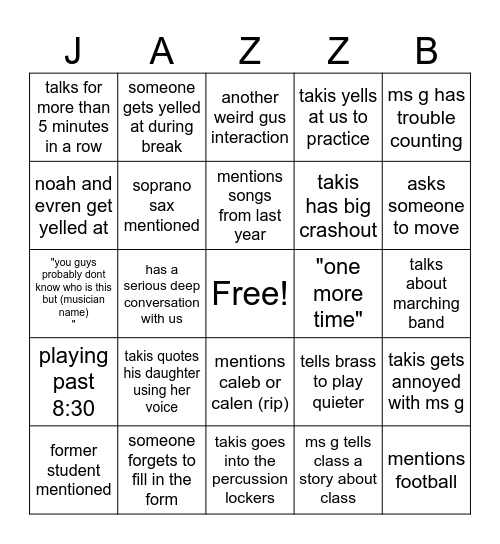 | J | A | Z | Z | B |
|---|---|---|---|---|
| talks for more than 5 minutes in a row | someone gets yelled at during break | another weird gus interaction | takis yells at us to practice | ms g has trouble counting |
| noah and evren get yelled at | soprano sax mentioned | mentions songs from last year | takis has big crashout | asks someone to move |
| "you guys probably dont know who is this but (musician name) " | has a serious deep conversation with us | Free! | "one more time" | talks about marching band |
| playing past 8:30 | takis quotes his daughter using her voice | mentions caleb or calen (rip) | tells brass to play quieter | takis gets annoyed with ms g |
| former student mentioned | someone forgets to fill in the form | takis goes into the percussion lockers | ms g tells class a story about class | mentions football |